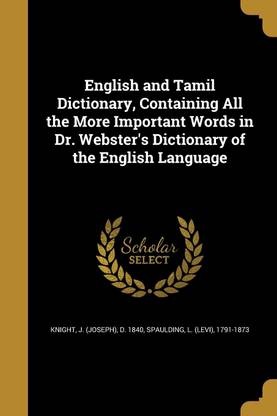 English and Tamil Dictionary, Containing All the More Important Words in Dr. Webster's Dictionary of the English Language

Scholar
SELECT

KNIGHT, J. (JOSEPH), D. 1840, SPAULDING, L. (LEVI), 1791-1873